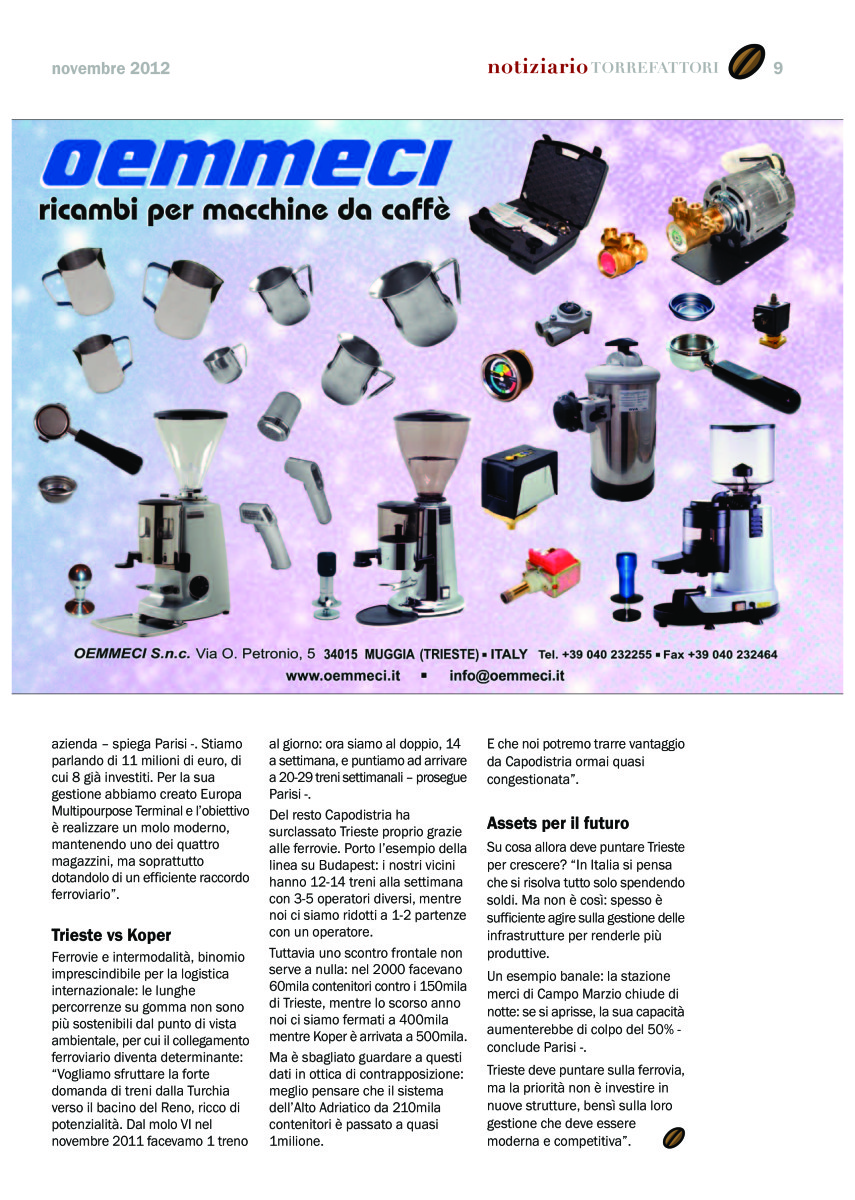 novembre 2012

notiziario TORREFATTORI 9

OEMMECI

ricambi per macchine da caffè

OEMMECI S.n.c. Via O. Petronio, 5 34015 MUGGIA (TRIESTE) ▪ ITALY Tel. +39 040 232255 ▪ Fax +39 040 232464

www.oemmeci.it ▪ info@oemmeci.it

azienda – spiega Parisi -. Stiamo parlando di 11 milioni di euro, di cui 8 già investiti. Per la sua gestione abbiamo creato Europa Multipourpose Terminal e l'obiettivo è realizzare un molo moderno, mantenendo uno dei quattro magazzini, ma soprattutto dotandolo di un efficiente raccordo ferroviario".

Trieste vs Koper

Ferrovie e intermodalità, binomio imprescindibile per la logistica internazionale: le lunghe percorrenze su gomma non sono più sostenibili dal punto di vista ambientale, per cui il collegamento ferroviario diventa determinante: "Vogliamo sfruttare la forte domanda di treni dalla Turchia verso il bacino del Reno, ricco di potenzialità. Dal molo VI nel novembre 2011 facevamo 1 treno al giorno: ora siamo al doppio, 14 a settimana, e puntiamo ad arrivare a 20-29 treni settimanali – prosegue Parisi -.

Del resto Capodistria ha surclassato Trieste proprio grazie alle ferrovie. Porto l'esempio della linea su Budapest: i nostri vicini hanno 12-14 treni alla settimana con 3-5 operatori diversi, mentre noi ci siamo ridotti a 1-2 partenze con un operatore.

Tuttavia uno scontro frontale non serve a nulla: nel 2000 facevano 60mila contenitori contro i 150mila di Trieste, mentre lo scorso anno noi ci siamo fermati a 400mila mentre Koper è arrivata a 500mila.

Ma è sbagliato guardare a questi dati in ottica di contrapposizione: meglio pensare che il sistema dell'Alto Adriatico da 210mila contenitori è passato a quasi 1milione.

E che noi potremo trarre vantaggio da Capodistria ormai quasi congestionata".

Assets per il futuro

Su cosa allora deve puntare Trieste per crescere? "In Italia si pensa che si risolva tutto solo spendendo soldi. Ma non è così: spesso è sufficiente agire sulla gestione delle infrastrutture per renderle più produttive.

Un esempio banale: la stazione merci di Campo Marzio chiude di notte: se si aprisse, la sua capacità aumenterebbe di colpo del 50% - conclude Parisi -.

Trieste deve puntare sulla ferrovia, ma la priorità non è investire in nuove strutture, bensì sulla loro gestione che deve essere moderna e competitiva".